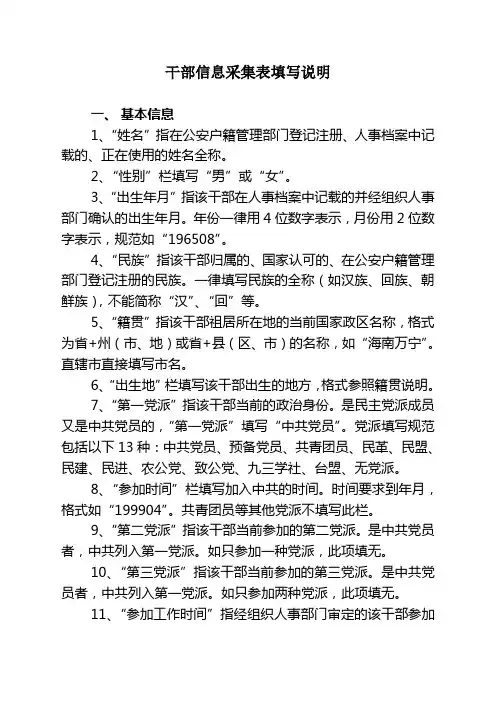 干部信息采集表填写说明

一、 基本信息

1、“姓名”指在公安户籍管理部门登记注册、人事档案中记载的、正在使用的姓名全称。

2、“性别”栏填写“男”或“女”。

3、“出生年月”指该干部在人事档案中记载的并经组织人事部门确认的出生年月。年份一律用 4 位数字表示，月份用 2 位数字表示，规范如“196508”。

4、“民族”指该干部归属的、国家认可的、在公安户籍管理部门登记注册的民族。一律填写民族的全称（如汉族、回族、朝鲜族），不能简称“汉”、“回”等。

5、“籍贯”指该干部祖居所在地的当前国家政区名称，格式为省+州（市、地）或省+县（区、市）的名称，如“海南万宁”。直辖市直接填写市名。

6、“出生地”栏填写该干部出生的地方，格式参照籍贯说明。

7、“第一党派”指该干部当前的政治身份。是民主党派成员又是中共党员的，“第一党派”填写“中共党员”。党派填写规范包括以下 13 种：中共党员、预备党员、共青团员、民革、民盟、民建、民进、农公党、致公党、九三学社、台盟、无党派。

8、“参加时间”栏填写加入中共的时间。时间要求到年月，格式如“199904”。共青团员等其他党派不填写此栏。

9、“第二党派”指该干部当前参加的第二党派。是中共党员者，中共列入第一党派。如只参加一种党派，此项填无。

10、“第三党派”指该干部当前参加的第三党派。是中共党员者，中共列入第一党派。如只参加两种党派，此项填无。

11、“参加工作时间”指经组织人事部门审定的该干部参加